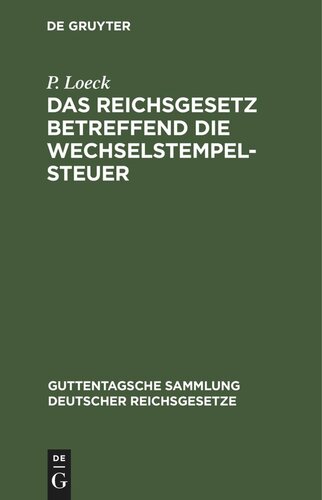 DE GRUYTER

P. Loeck

DAS REICHSGESETZ BETREFFEND DIE WECHSELSTEMPELSTEUER

GUTTENTAGSCHE SAMMLUNG DEUTSCHER REICHSGESETZE

DE G